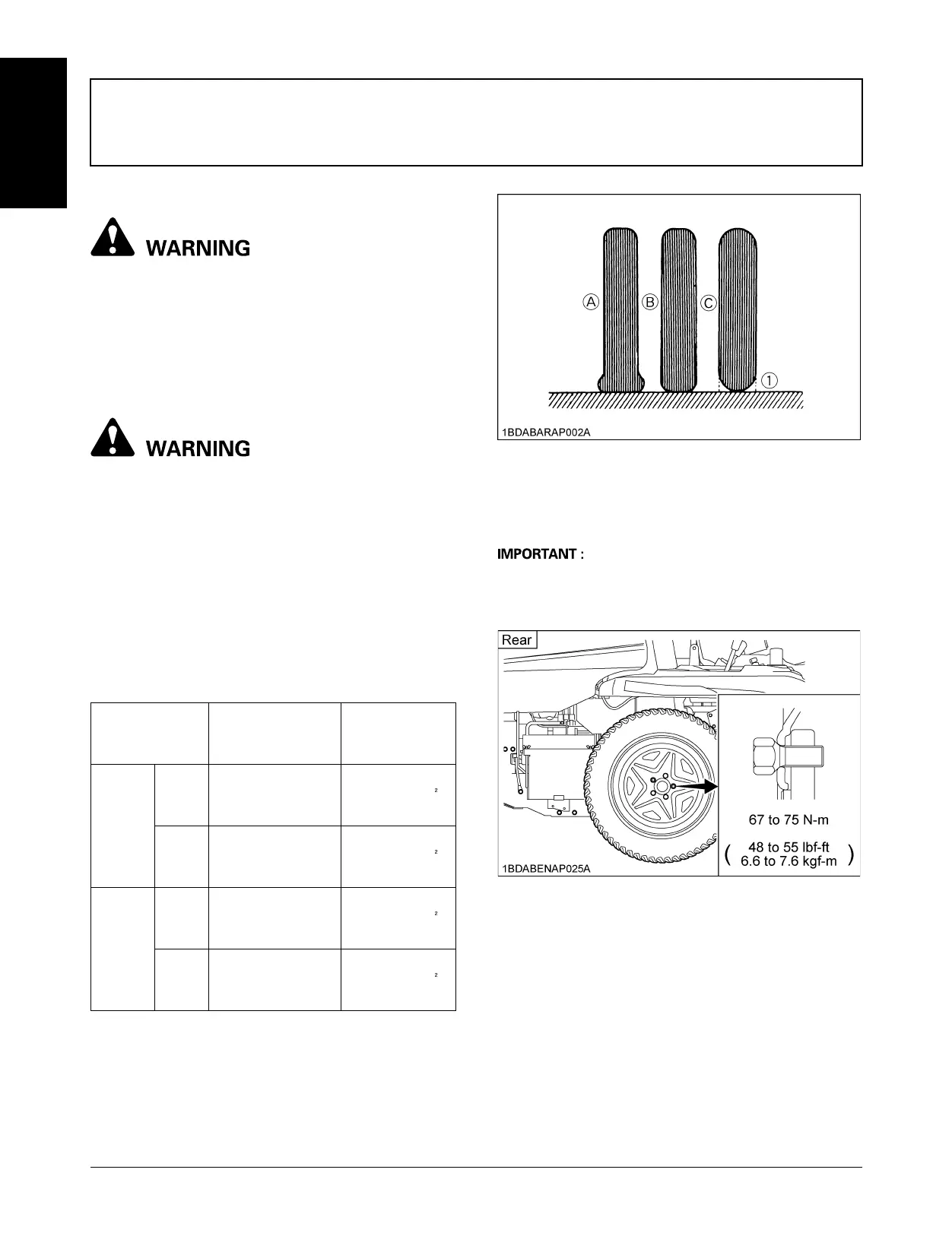 WARNING

WARNING

| | | | |
|---|---|---|---|
| | | | 2 |
| | | | 2 |
| | | | 2 |
| | | | 2 |

Ⓐ Ⓑ Ⓒ ①

1BDABARAP002A

IMPORTANT :

Rear

67 to 75 N-m

( 48 to 55 lbf-ft
6.6 to 7.6 kgf-m )

1BDABENAP025A